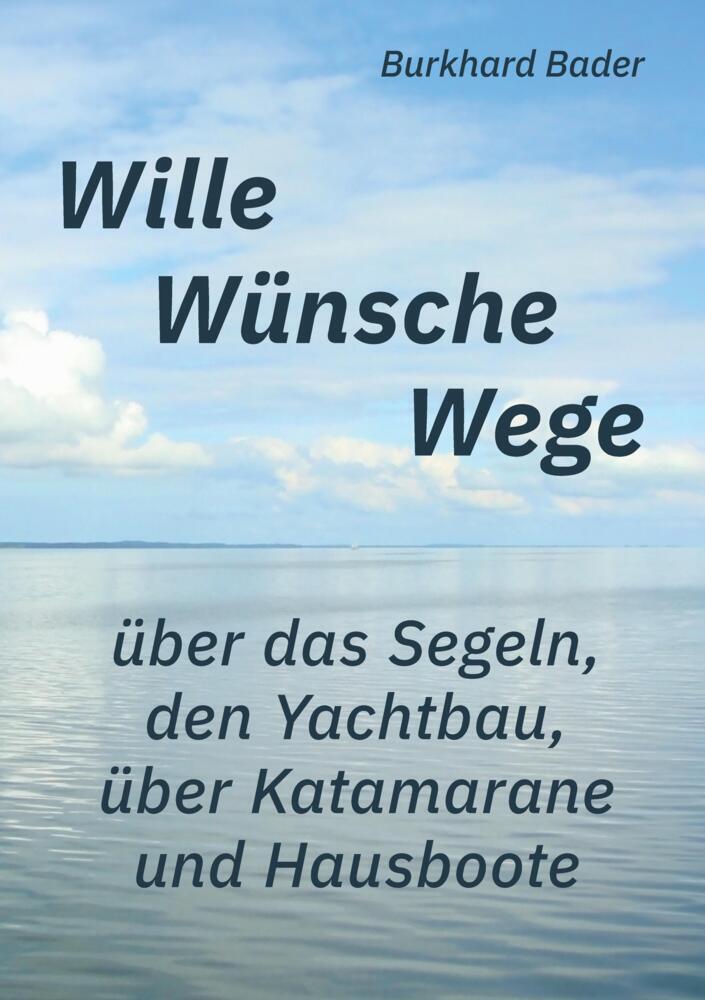 Burkhard Bader

Wille
Wünsche
Wege

über das Segeln,
den Yachtbau,
über Katamarane
und Hausboote